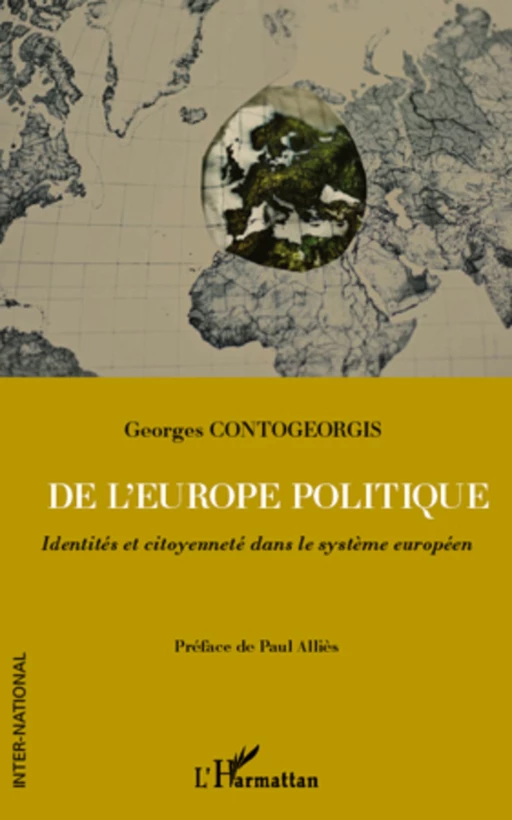 Georges CONTOGEORGIS

DE L'EUROPE POLITIQUE

Identités et citoyenneté dans le système européen

Préface de Paul Alliès

INTER-NATIONAL

L'Harmattan